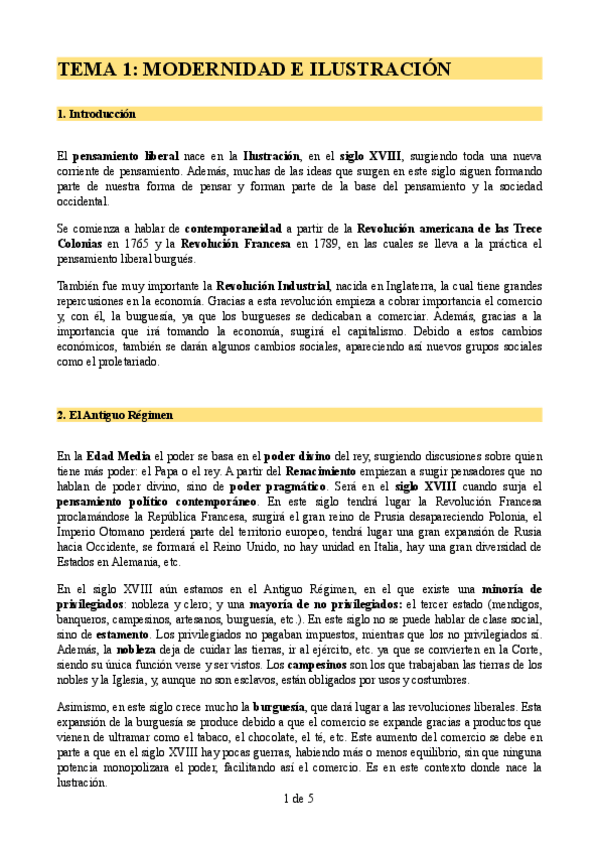 TEMA 1: MODERNIDAD E ILUSTRACIÓN

1. Introducción

El pensamiento liberal nace en la Ilustración, en el siglo XVIII, surgiendo toda una nueva corriente de pensamiento. Además, muchas de las ideas que surgen en este siglo siguen formando parte de nuestra forma de pensar y forman parte de la base del pensamiento y la sociedad occidental.

Se comienza a hablar de contemporaneidad a partir de la Revolución americana de las Trece Colonias en 1765 y la Revolución Francesa en 1789, en las cuales se lleva a la práctica el pensamiento liberal burgués.

También fue muy importante la Revolución Industrial, nacida en Inglaterra, la cual tiene grandes repercusiones en la economía. Gracias a esta revolución empieza a cobrar importancia el comercio y, con él, la burguesía, ya que los burgueses se dedicaban a comerciar. Además, gracias a la importancia que irá tomando la economía, surgirá el capitalismo. Debido a estos cambios económicos, también se darán algunos cambios sociales, apareciendo así nuevos grupos sociales como el proletariado.

2. El Antiguo Régimen

En la Edad Media el poder se basa en el poder divino del rey, surgiendo discusiones sobre quien tiene más poder: el Papa o el rey. A partir del Renacimiento empiezan a surgir pensadores que no hablan de poder divino, sino de poder pragmático. Será en el siglo XVIII cuando surja el pensamiento político contemporáneo. En este siglo tendrá lugar la Revolución Francesa proclamándose la República Francesa, surgirá el gran reino de Prusia desapareciendo Polonia, el Imperio Otomano perderá parte del territorio europeo, tendrá lugar una gran expansión de Rusia hacia Occidente, se formará el Reino Unido, no hay unidad en Italia, hay una gran diversidad de Estados en Alemania, etc.

En el siglo XVIII aún estamos en el Antiguo Régimen, en el que existe una minoría de privilegiados: nobleza y clero; y una mayoría de no privilegiados: el tercer estado (mendigos, banqueros, campesinos, artesanos, burguesía, etc.). En este siglo no se puede hablar de clase social, sino de estamento. Los privilegiados no pagaban impuestos, mientras que los no privilegiados sí. Además, la nobleza deja de cuidar las tierras, ir al ejército, etc. ya que se convierten en la Corte, siendo su única función verse y ser vistos. Los campesinos son los que trabajaban las tierras de los nobles y la Iglesia, y, aunque no son esclavos, están obligados por usos y costumbres.

Asimismo, en este siglo crece mucho la burguesía, que dará lugar a las revoluciones liberales. Esta expansión de la burguesía se produce debido a que el comercio se expande gracias a productos que vienen de ultramar como el tabaco, el chocolate, el té, etc. Este aumento del comercio se debe en parte a que en el siglo XVIII hay pocas guerras, habiendo más o menos equilibrio, sin que ninguna potencia monopolizara el poder, facilitando así el comercio. Es en este contexto donde nace la Ilustración.

1 de 5